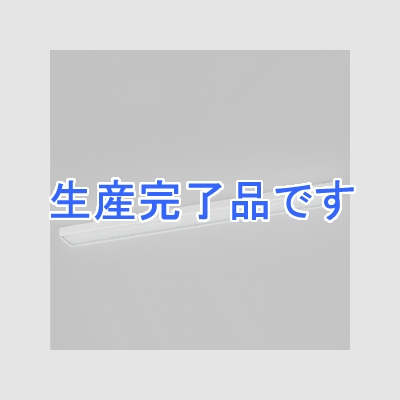 生産完了品です